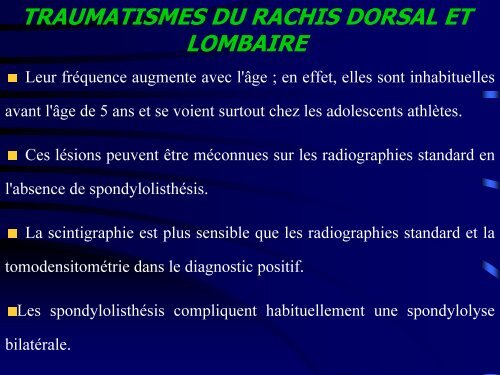 TRAUMATISMES DU RACHIS DORSAL ET LOMBAIRE

Leur fréquence augmente avec l'âge ; en effet, elles sont inhabituelles avant l'âge de 5 ans et se voient surtout chez les adolescents athlètes.

Ces lésions peuvent être méconnues sur les radiographies standard en l'absence de spondylolisthésis.

La scintigraphie est plus sensible que les radiographies standard et la tomodensitométrie dans le diagnostic positif.

Les spondylolisthésis compliquent habituellement une spondylolyse bilatérale.